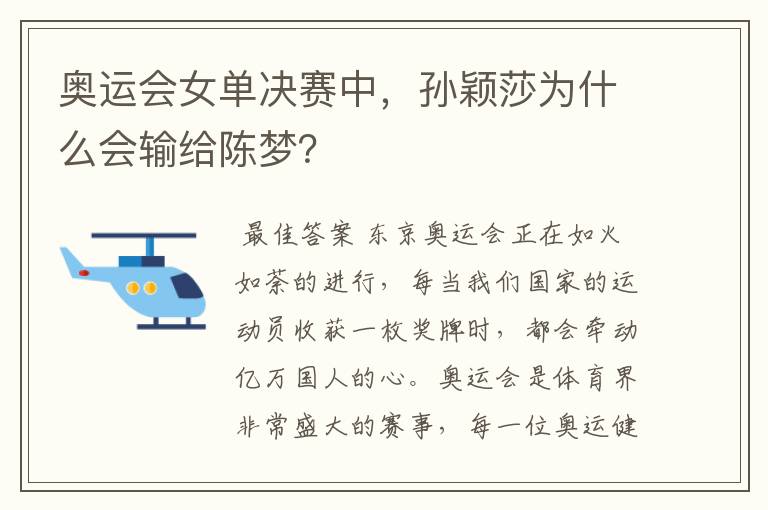 奥运会女单决赛中，孙颖莎为什么会输给陈梦?

最佳答案 东京奥运会正在如火如荼的进行，每当我们国家的运动员收获一枚奖牌时，都会牵动亿万国人的心。奥运会是体育界非常盛大的赛事，每一位奥运健